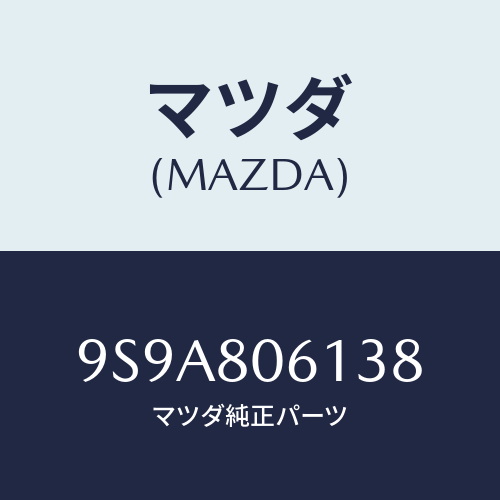 マツダ
(MAZDA)

9S9A806138
マツダ純正パーツ